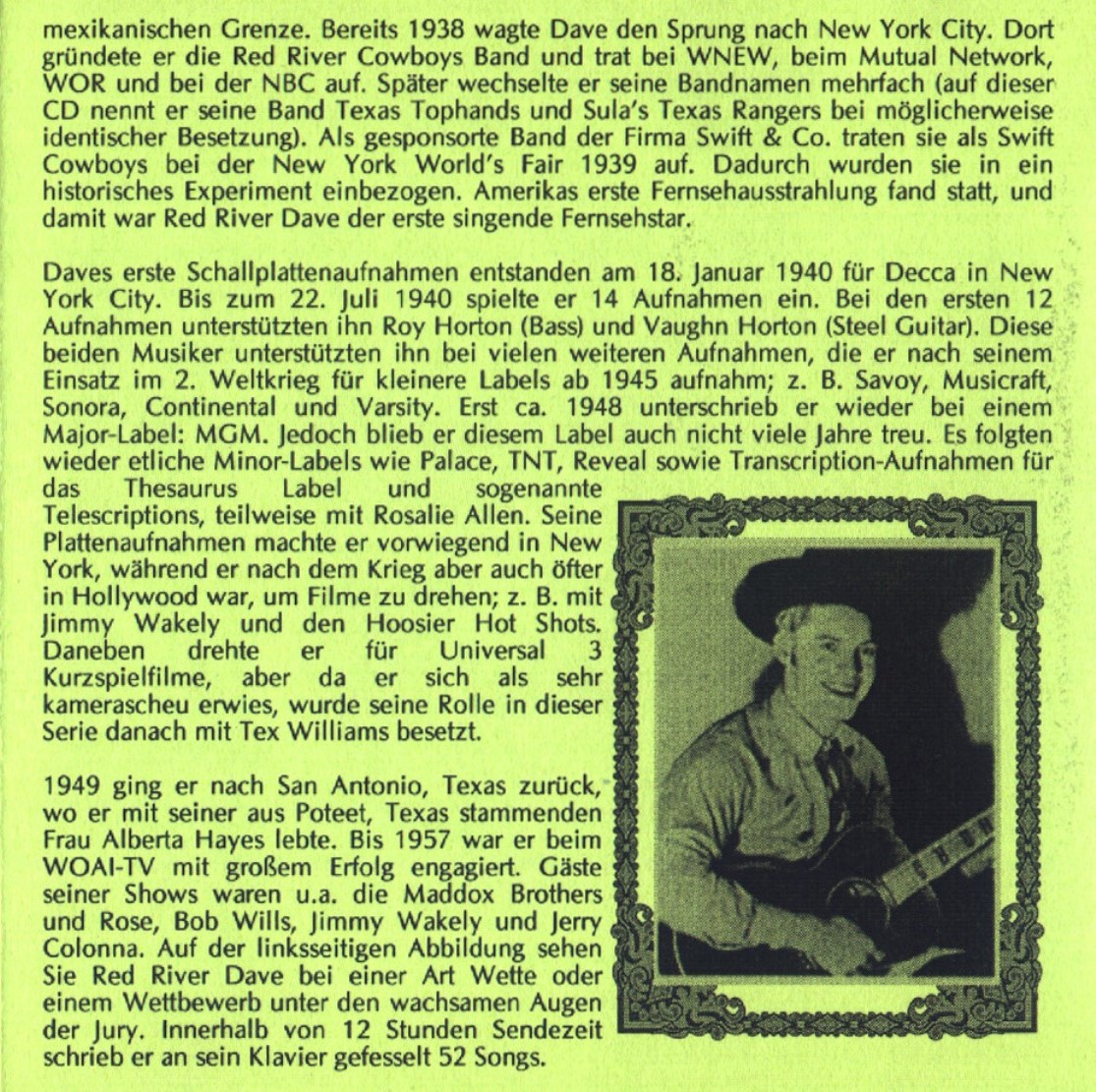 mexikanischen Grenze. Bereits 1938 wagte Dave den Sprung nach New York City. Dort gründete er die Red River Cowboys Band und trat bei WNEW, beim Mutual Network, WOR und bei der NBC auf. Später wechselte er seine Bandnamen mehrfach (auf dieser CD nennt er seine Band Texas Tophands und Sula's Texas Rangers bei möglicherweise identischer Besetzung). Als gesponsorte Band der Firma Swift & Co. traten sie als Swift Cowboys bei der New York World's Fair 1939 auf. Dadurch wurden sie in ein historisches Experiment einbezogen. Amerikas erste Fernsehausstrahlung fand statt, und damit war Red River Dave der erste singende Fernsehstar.

Daves erste Schallplattenaufnahmen entstanden am 18. Januar 1940 für Decca in New York City. Bis zum 22. Juli 1940 spielte er 14 Aufnahmen ein. Bei den ersten 12 Aufnahmen unterstützten ihn Roy Horton (Bass) und Vaughn Horton (Steel Guitar). Diese beiden Musiker unterstützten ihn bei vielen weiteren Aufnahmen, die er nach seinem Einsatz im 2. Weltkrieg für kleinere Labels ab 1945 aufnahm; z. B. Savoy, Musicraft, Sonora, Continental und Varsity. Erst ca. 1948 unterschrieb er wieder bei einem Major-Label: MGM. Jedoch blieb er diesem Label auch nicht viele Jahre treu. Es folgten wieder etliche Minor-Labels wie Palace, TNT, Reveal sowie Transcription-Aufnahmen für das Thesaurus Label und sogenannte Telescriptions, teilweise mit Rosalie Allen. Seine Plattenaufnahmen machte er vorwiegend in New York, während er nach dem Krieg aber auch öfter in Hollywood war, um Filme zu drehen; z. B. mit Jimmy Wakely und den Hoosier Hot Shots. Daneben drehte er für Universal 3 Kurzspielfilme, aber da er sich als sehr kamerascheu erwies, wurde seine Rolle in dieser Serie danach mit Tex Williams besetzt.

1949 ging er nach San Antonio, Texas zurück, wo er mit seiner aus Poteet, Texas stammenden Frau Alberta Hayes lebte. Bis 1957 war er beim WOAI-TV mit großem Erfolg engagiert. Gäste seiner Shows waren u.a. die Maddox Brothers und Rose, Bob Wills, Jimmy Wakely und Jerry Colonna. Auf der linksseitigen Abbildung sehen Sie Red River Dave bei einer Art Wette oder einem Wettbewerb unter den wachsamen Augen der Jury. Innerhalb von 12 Stunden Sendezeit schrieb er an sein Klavier gefesselt 52 Songs.